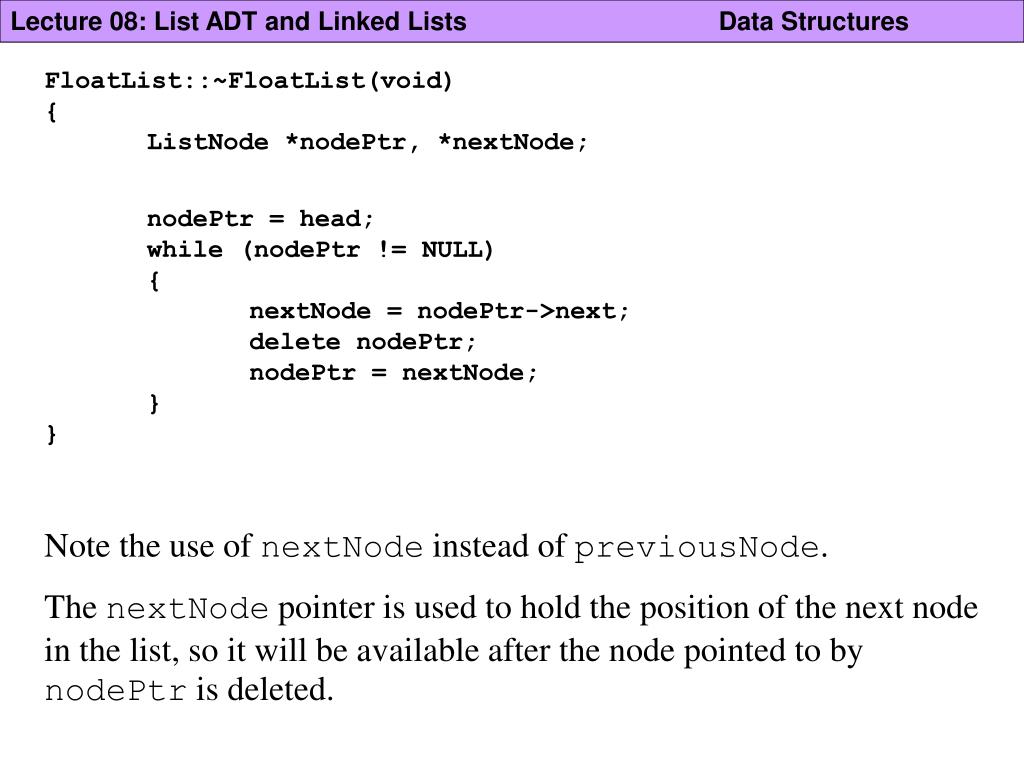 Lecture 08: List ADT and Linked Lists Data Structures

FloatList::~FloatList(void)
{
ListNode *nodePtr, *nextNode;

nodePtr = head;
while (nodePtr != NULL)
{
nextNode = nodePtr->next;
delete nodePtr;
nodePtr = nextNode;
}
}

Note the use of nextNode instead of previousNode.

The nextNode pointer is used to hold the position of the next node in the list, so it will be available after the node pointed to by nodePtr is deleted.